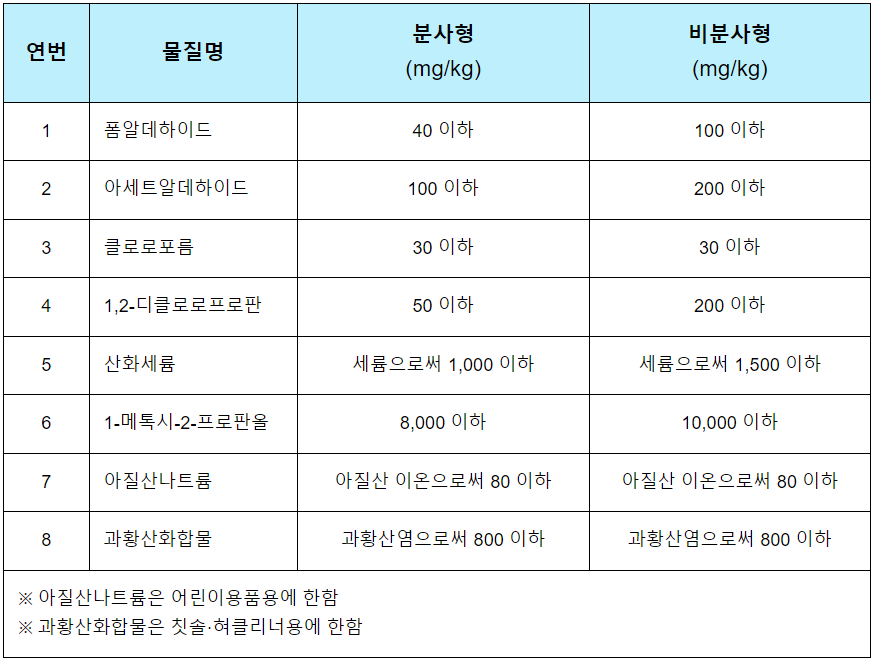 | 연번 | 물질명 | 분사형 (mg/kg) | 비분사형 (mg/kg) |
|---|---|---|---|
| 1 | 폼알데하이드 | 40 이하 | 100 이하 |
| 2 | 아세트알데하이드 | 100 이하 | 200 이하 |
| 3 | 클로로포름 | 30 이하 | 30 이하 |
| 4 | 1,2-디클로로프로판 | 50 이하 | 200 이하 |
| 5 | 산화세륨 | 세륨으로써 1,000 이하 | 세륨으로써 1,500 이하 |
| 6 | 1-메톡시-2-프로판올 | 8,000 이하 | 10,000 이하 |
| 7 | 아질산나트륨 | 아질산 이온으로써 80 이하 | 아질산 이온으로써 80 이하 |
| 8 | 과황산화합물 | 과황산염으로써 800 이하 | 과황산염으로써 800 이하 |

※ 아질산나트륨은 어린이용품용에 한함
※ 과황산화합물은 칫솔·혀클리너용에 한함